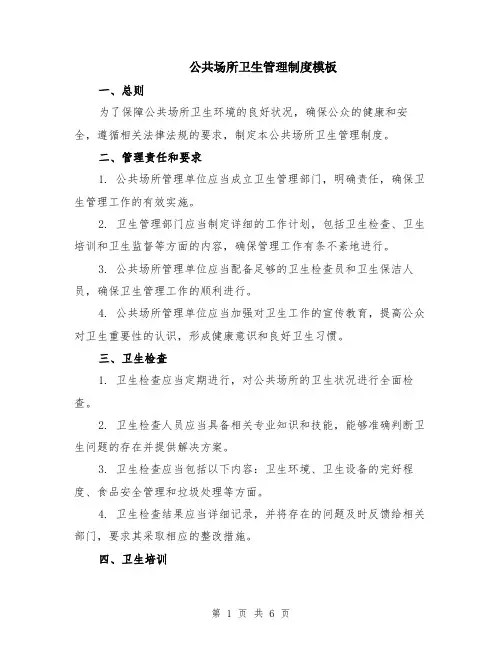 公共场所卫生管理制度模板

一、总则

为了保障公共场所卫生环境的良好状况，确保公众的健康和安全，遵循相关法律法规的要求，制定本公共场所卫生管理制度。

二、管理责任和要求

1. 公共场所管理单位应当成立卫生管理部门，明确责任，确保卫生管理工作的有效实施。

2. 卫生管理部门应当制定详细的工作计划，包括卫生检查、卫生培训和卫生监督等方面的内容，确保管理工作有条不紊地进行。

3. 公共场所管理单位应当配备足够的卫生检查员和卫生保洁人员，确保卫生管理工作的顺利进行。

4. 公共场所管理单位应当加强对卫生工作的宣传教育，提高公众对卫生重要性的认识，形成健康意识和良好卫生习惯。

三、卫生检查

1. 卫生检查应当定期进行，对公共场所的卫生状况进行全面检查。

2. 卫生检查人员应当具备相关专业知识和技能，能够准确判断卫生问题的存在并提供解决方案。

3. 卫生检查应当包括以下内容：卫生环境、卫生设备的完好程度、食品安全管理和垃圾处理等方面。

4. 卫生检查结果应当详细记录，并将存在的问题及时反馈给相关部门，要求其采取相应的整改措施。

四、卫生培训

第 1 页 共 6 页